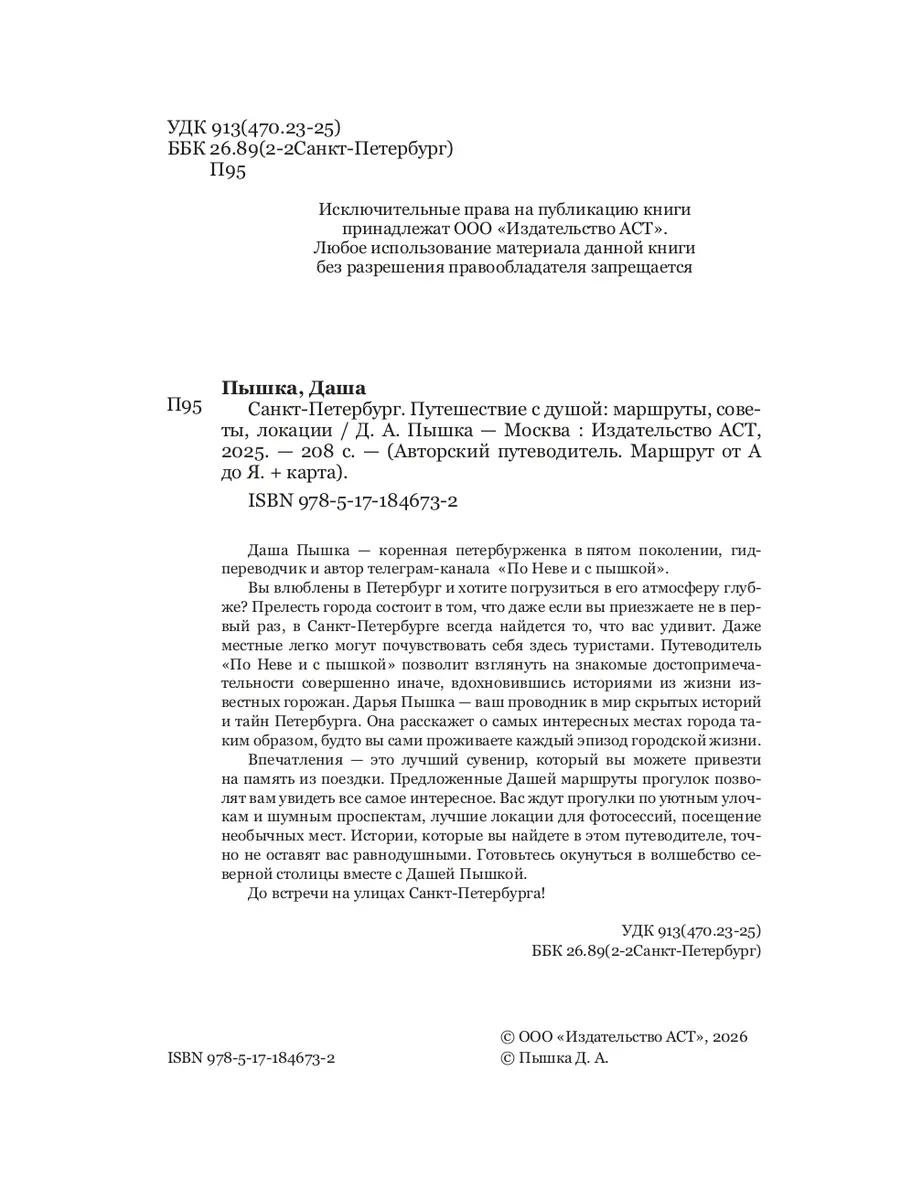 УДК 913(470.23-25)
ББК 26.89(2-2Санкт-Петербург)
П95

Исключительные права на публикацию книги принадлежат ООО «Издательство АСТ». Любое использование материала данной книги без разрешения правообладателя запрещается

Пышка, Даша
П95 Санкт-Петербург. Путешествие с душой: маршруты, советы, локации / Д. А. Пышка — Москва : Издательство АСТ, 2025. — 208 с. — (Авторский путеводитель. Маршрут от А до Я. + карта).

ISBN 978-5-17-184673-2

Даша Пышка — коренная петербурженка в пятом поколении, гид-переводчик и автор телеграм-канала «По Неве и с пышкой».

Вы влюблены в Петербург и хотите погрузиться в его атмосферу глубже? Прелесть города состоит в том, что даже если вы приезжаете не в первый раз, в Санкт-Петербурге всегда найдется то, что вас удивит. Даже местные легко могут почувствовать себя здесь туристами. Путеводитель «По Неве и с пышкой» позволит взглянуть на знакомые достопримечательности совершенно иначе, вдохновившись историями из жизни известных горожан. Дарья Пышка — ваш проводник в мир скрытых историй и тайн Петербурга. Она расскажет о самых интересных местах города таким образом, будто вы сами проживаете каждый эпизод городской жизни.

Впечатления — это лучший сувенир, который вы можете привезти на память из поездки. Предложенные Дашей маршруты прогулок позволят вам увидеть все самое интересное. Вас ждут прогулки по уютным улочкам и шумным проспектам, лучшие локации для фотосессий, посещение необычных мест. Истории, которые вы найдете в этом путеводителе, точно не оставят вас равнодушными. Готовьтесь окунуться в волшебство северной столицы вместе с Дашей Пышкой.

До встречи на улицах Санкт-Петербурга!

УДК 913(470.23-25)
ББК 26.89(2-2Санкт-Петербург)

ISBN 978-5-17-184673-2

© ООО «Издательство АСТ», 2026
© Пышка Д. А.